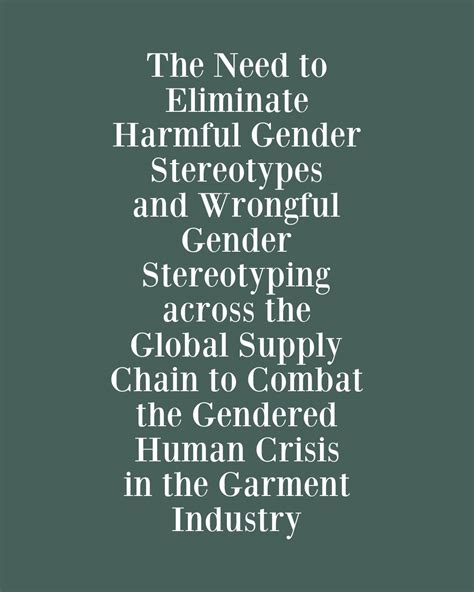 The Need to Eliminate Harmful Gender Stereotypes and Wrongful Gender Stereotyping across the Global Supply Chain to Combat the Gendered Human Crisis in the Garment Industry